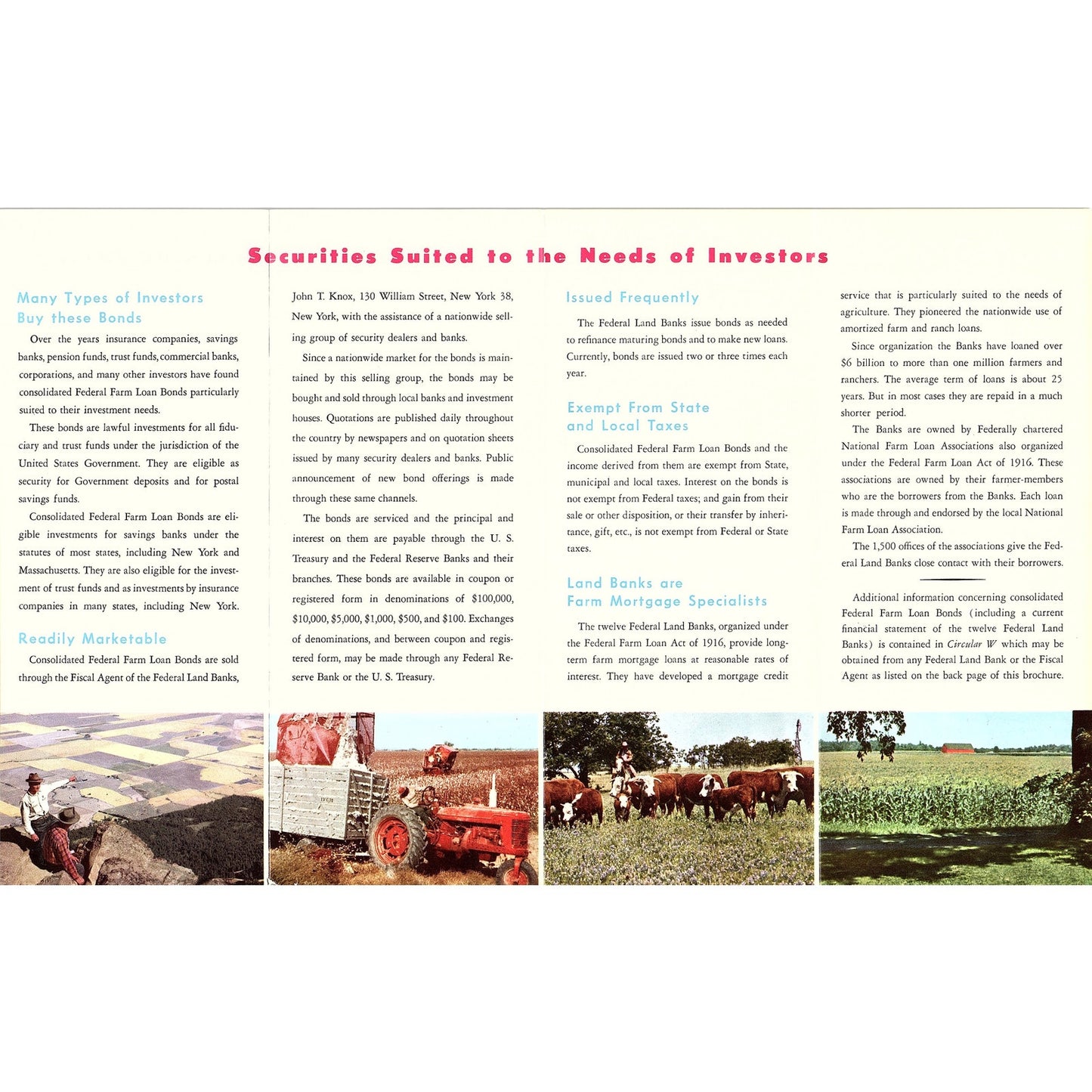 Securities Suited to the Needs of Investors

Many Types of Investors Buy these Bonds

Over the years insurance companies, savings banks, pension funds, trust funds, commercial banks, corporations, and many other investors have found consolidated Federal Farm Loan Bonds particularly suited to their investment needs.

These bonds are lawful investments for all fiduciary and trust funds under the jurisdiction of the United States Government. They are eligible as security for Government deposits and for postal savings funds.

Consolidated Federal Farm Loan Bonds are eligible investments for savings banks under the statutes of most states, including New York and Massachusetts. They are also eligible for the investment of trust funds and as investments by insurance companies in many states, including New York.

Readily Marketable

Consolidated Federal Farm Loan Bonds are sold through the Fiscal Agent of the Federal Land Banks, John T. Knox, 130 William Street, New York 38, New York, with the assistance of a nationwide selling group of security dealers and banks.

Since a nationwide market for the bonds is maintained by this selling group, the bonds may be bought and sold through local banks and investment houses. Quotations are published daily throughout the country by newspapers and on quotation sheets issued by many security dealers and banks. Public announcement of new bond offerings is made through these same channels.

The bonds are serviced and the principal and interest on them are payable through the U. S. Treasury and the Federal Reserve Banks and their branches. These bonds are available in coupon or registered form in denominations of $100,000, $10,000, $5,000, $1,000, $500, and $100. Exchanges of denominations, and between coupon and registered form, may be made through any Federal Reserve Bank or the U. S. Treasury.

Issued Frequently

The Federal Land Banks issue bonds as needed to refinance maturing bonds and to make new loans. Currently, bonds are issued two or three times each year.

Exempt From State and Local Taxes

Consolidated Federal Farm Loan Bonds and the income derived from them are exempt from State, municipal and local taxes. Interest on the bonds is not exempt from Federal taxes; and gain from their sale or other disposition, or their transfer by inheritance, gift, etc., is not exempt from Federal or State taxes.

Land Banks are Farm Mortgage Specialists

The twelve Federal Land Banks, organized under the Federal Farm Loan Act of 1916, provide long-term farm mortgage loans at reasonable rates of interest. They have developed a mortgage credit service that is particularly suited to the needs of agriculture. They pioneered the nationwide use of amortized farm and ranch loans.

Since organization the Banks have loaned over $6 billion to more than one million farmers and ranchers. The average term of loans is about 25 years. But in most cases they are repaid in a much shorter period.

The Banks are owned by Federally chartered National Farm Loan Associations also organized under the Federal Farm Loan Act of 1916. These associations are owned by their farmer-members who are the borrowers from the Banks. Each loan is made through and endorsed by the local National Farm Loan Association.

The 1,500 offices of the associations give the Federal Land Banks close contact with their borrowers.

Additional information concerning consolidated Federal Farm Loan Bonds (including a current financial statement of the twelve Federal Land Banks) is contained in Circular W which may be obtained from any Federal Land Bank or the Fiscal Agent as listed on the back page of this brochure.